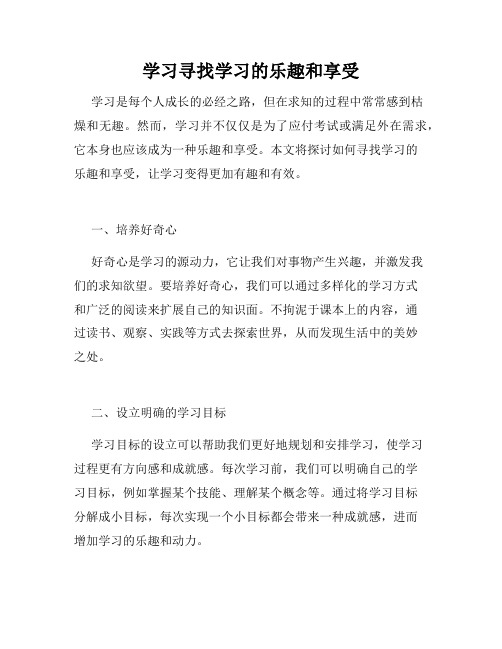 学习寻找学习的乐趣和享受

学习是每个人成长的必经之路，但在求知的过程中常常感到枯燥和无趣。然而，学习并不仅仅是为了应付考试或满足外在需求，它本身也应该成为一种乐趣和享受。本文将探讨如何寻找学习的乐趣和享受，让学习变得更加有趣和有效。

一、培养好奇心

好奇心是学习的源动力，它让我们对事物产生兴趣，并激发我们的求知欲望。要培养好奇心，我们可以通过多样化的学习方式和广泛的阅读来扩展自己的知识面。不拘泥于课本上的内容，通过读书、观察、实践等方式去探索世界，从而发现生活中的美妙之处。

二、设立明确的学习目标

学习目标的设立可以帮助我们更好地规划和安排学习，使学习过程更有方向感和成就感。每次学习前，我们可以明确自己的学习目标，例如掌握某个技能、理解某个概念等。通过将学习目标分解成小目标，每次实现一个小目标都会带来一种成就感，进而增加学习的乐趣和动力。